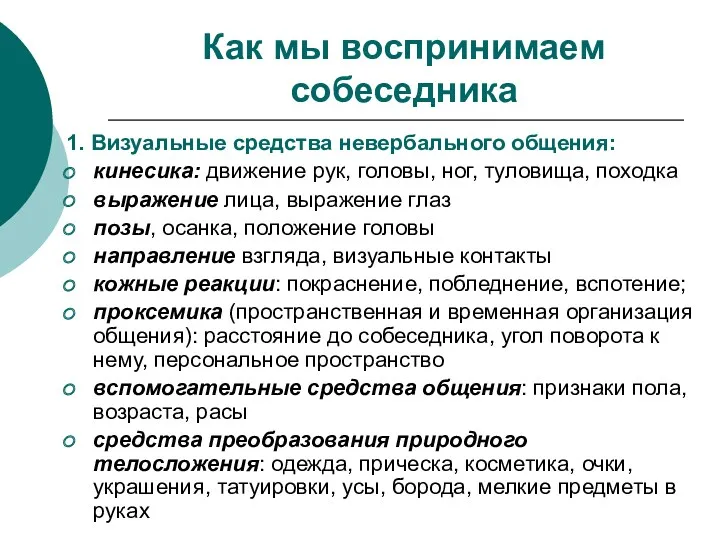 Как мы воспринимаем собеседника

1. Визуальные средства невербального общения:

кинесика: движение рук, головы, ног, туловища, походка

выражение лица, выражение глаз

позы, осанка, положение головы

направление взгляда, визуальные контакты

кожные реакции: покраснение, побледнение, вспотение;

проксемика (пространственная и временная организация общения): расстояние до собеседника, угол поворота к нему, персональное пространство

вспомогательные средства общения: признаки пола, возраста, расы

средства преобразования природного телосложения: одежда, прическа, косметика, очки, украшения, татуировки, усы, борода, мелкие предметы в руках